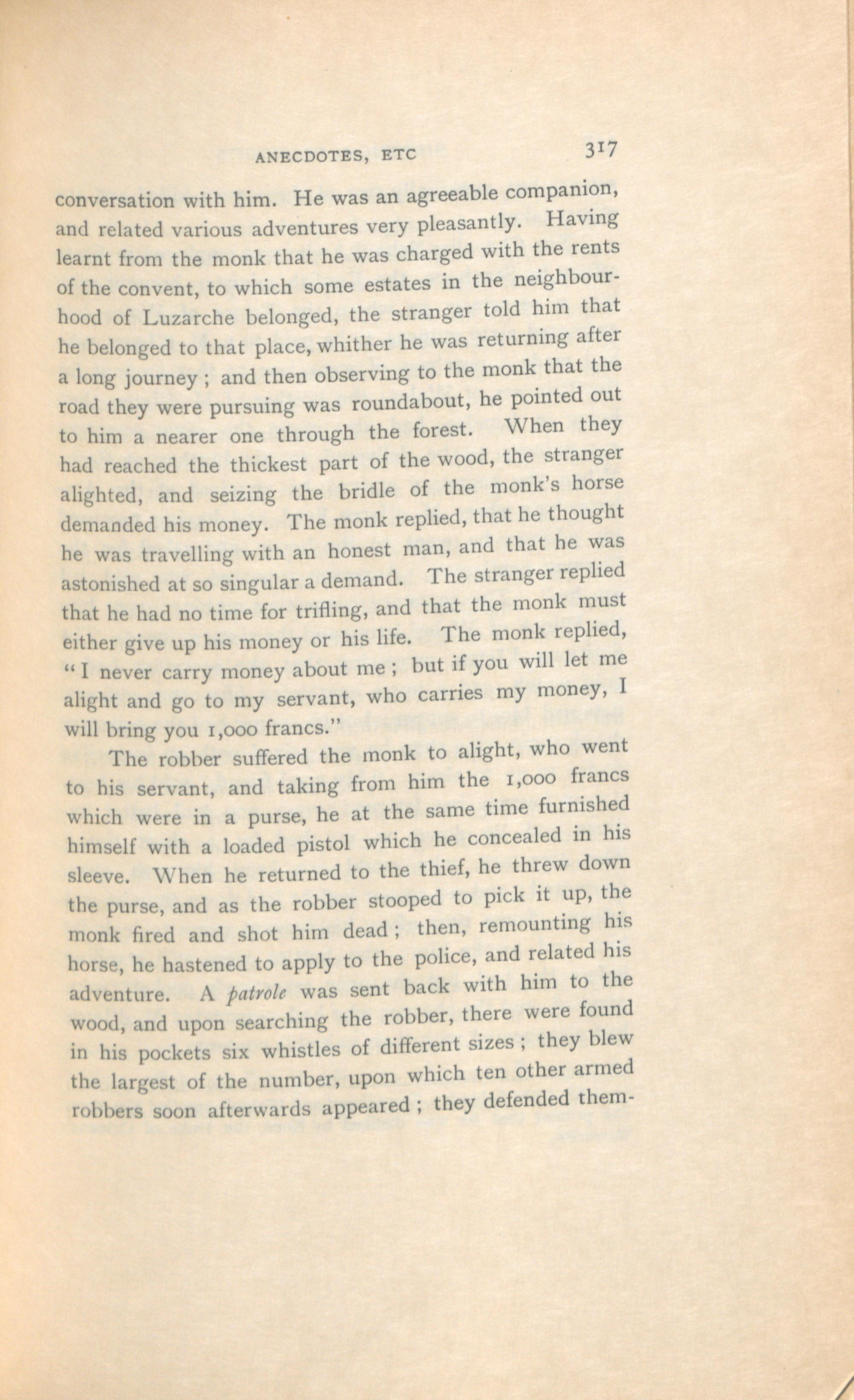 ANECDOTES, ETC 317

conversation with him. He was an agreeable companion, and related various adventures very pleasantly. Having learnt from the monk that he was charged with the rents of the convent, to which some estates in the neighbourhood of Luzarche belonged, the stranger told him that he belonged to that place, whither he was returning after a long journey ; and then observing to the monk that the road they were pursuing was roundabout, he pointed out to him a nearer one through the forest. When they had reached the thickest part of the wood, the stranger alighted, and seizing the bridle of the monk's horse demanded his money. The monk replied, that he thought he was travelling with an honest man, and that he was astonished at so singular a demand. The stranger replied that he had no time for trifling, and that the monk must either give up his money or his life. The monk replied, "I never carry money about me ; but if you will let me alight and go to my servant, who carries my money, I will bring you 1,000 francs."

The robber suffered the monk to alight, who went to his servant, and taking from him the 1,000 francs which were in a purse, he at the same time furnished himself with a loaded pistol which he concealed in his sleeve. When he returned to the thief, he threw down the purse, and as the robber stooped to pick it up, the monk fired and shot him dead ; then, remounting his horse, he hastened to apply to the police, and related his adventure. A patrole was sent back with him to the wood, and upon searching the robber, there were found in his pockets six whistles of different sizes ; they blew the largest of the number, upon which ten other armed robbers soon afterwards appeared ; they defended them-